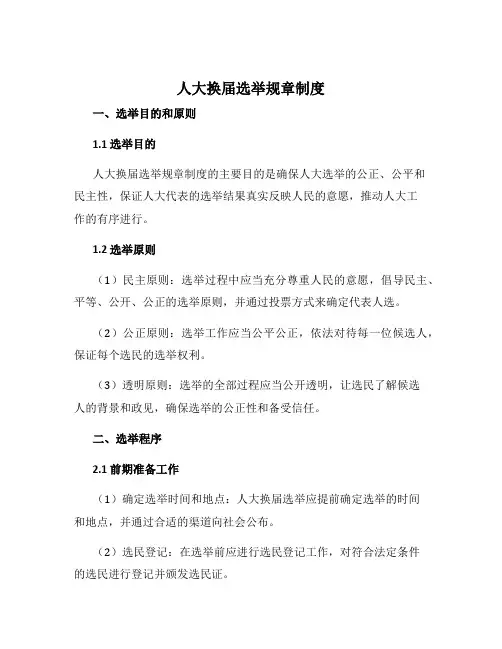 人大换届选举规章制度

一、选举目的和原则

1.1 选举目的

人大换届选举规章制度的主要目的是确保人大选举的公正、公平和民主性，保证人大代表的选举结果真实反映人民的意愿，推动人大工作的有序进行。

1.2 选举原则

（1）民主原则：选举过程中应当充分尊重人民的意愿，倡导民主、平等、公开、公正的选举原则，并通过投票方式来确定代表人选。

（2）公正原则：选举工作应当公平公正，依法对待每一位候选人，保证每个选民的选举权利。

（3）透明原则：选举的全部过程应当公开透明，让选民了解候选人的背景和政见，确保选举的公正性和备受信任。

二、选举程序

2.1 前期准备工作

（1）确定选举时间和地点：人大换届选举应提前确定选举的时间和地点，并通过合适的渠道向社会公布。

（2）选民登记：在选举前应进行选民登记工作，对符合法定条件的选民进行登记并颁发选民证。